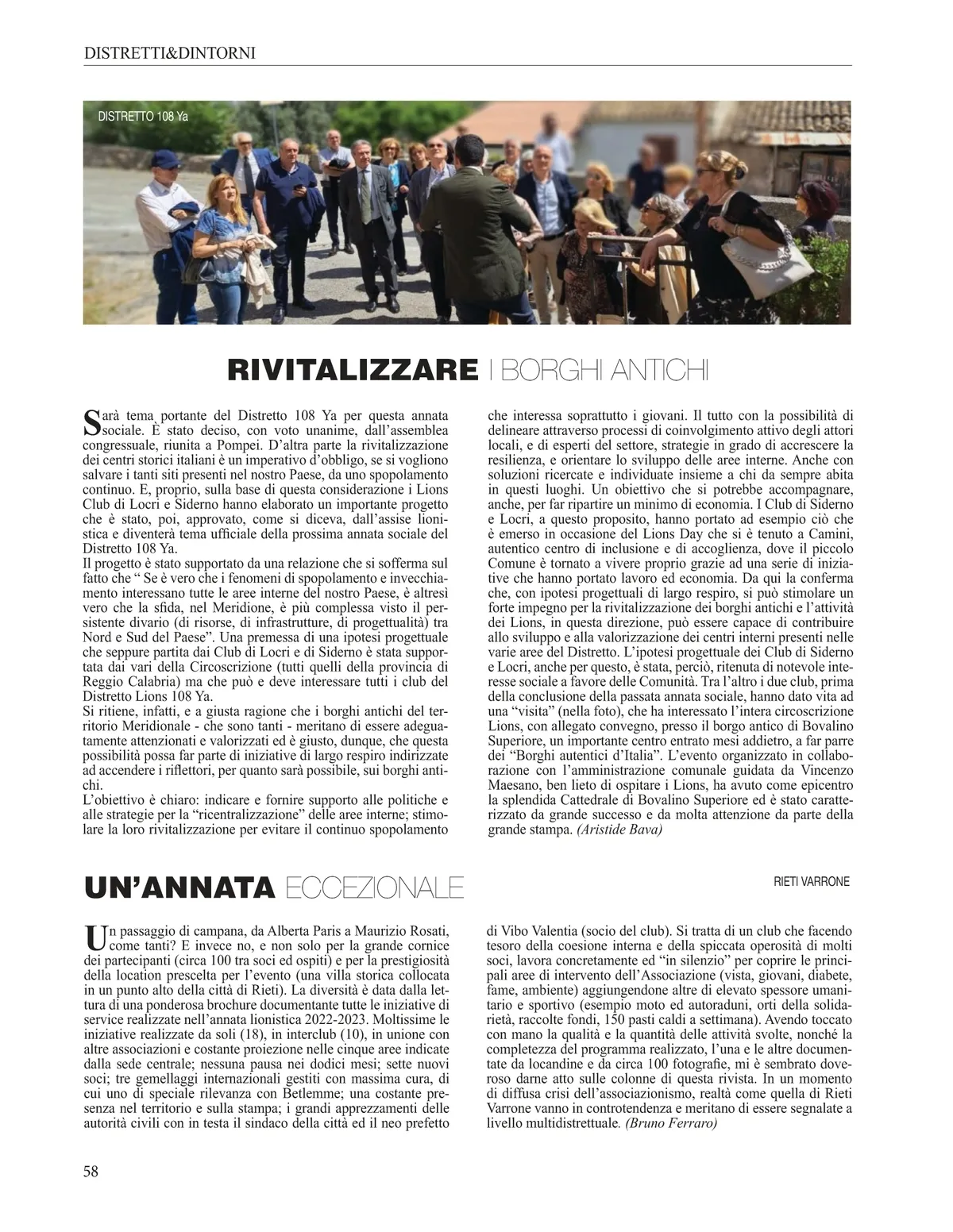 DISTRETTI&DINTORNI

DISTRETTO 108 Ya

RIVITALIZZARE I BORGHI ANTICHI

Sarà tema portante del Distretto 108 Ya per questa annata sociale. È stato deciso, con voto unanime, dall'assemblea congressuale, riunita a Pompei. D'altra parte la rivitalizzazione dei centri storici italiani è un imperativo d'obbligo, se si vogliono salvare i tanti siti presenti nel nostro Paese, da uno spopolamento continuo. E, proprio, sulla base di questa considerazione i Lions Club di Locri e Siderno hanno elaborato un importante progetto che è stato, poi, approvato, come si diceva, dall'assise lionistica e diventerà tema ufficiale della prossima annata sociale del Distretto 108 Ya.
Il progetto è stato supportato da una relazione che si sofferma sul fatto che " Se è vero che i fenomeni di spopolamento e invecchiamento interessano tutte le aree interne del nostro Paese, è altresì vero che la sfida, nel Meridione, è più complessa visto il persistente divario (di risorse, di infrastrutture, di progettualità) tra Nord e Sud del Paese". Una premessa di una ipotesi progettuale che seppure partita dai Club di Locri e di Siderno è stata supportata dai vari della Circoscrizione (tutti quelli della provincia di Reggio Calabria) ma che può e deve interessare tutti i club del Distretto Lions 108 Ya.
Si ritiene, infatti, e a giusta ragione che i borghi antichi del territorio Meridionale - che sono tanti - meritano di essere adeguatamente attenzionati e valorizzati ed è giusto, dunque, che questa possibilità possa far parte di iniziative di largo respiro indirizzate ad accendere i riflettori, per quanto sarà possibile, sui borghi antichi.
L'obiettivo è chiaro: indicare e fornire supporto alle politiche e alle strategie per la "ricentralizzazione" delle aree interne; stimolare la loro rivitalizzazione per evitare il continuo spopolamento che interessa soprattutto i giovani. Il tutto con la possibilità di delineare attraverso processi di coinvolgimento attivo degli attori locali, e di esperti del settore, strategie in grado di accrescere la resilienza, e orientare lo sviluppo delle aree interne. Anche con soluzioni ricercate e individuate insieme a chi da sempre abita in questi luoghi. Un obiettivo che si potrebbe accompagnare, anche, per far ripartire un minimo di economia. I Club di Siderno e Locri, a questo proposito, hanno portato ad esempio ciò che è emerso in occasione del Lions Day che si è tenuto a Camini, autentico centro di inclusione e di accoglienza, dove il piccolo Comune è tornato a vivere proprio grazie ad una serie di iniziative che hanno portato lavoro ed economia. Da qui la conferma che, con ipotesi progettuali di largo respiro, si può stimolare un forte impegno per la rivitalizzazione dei borghi antichi e l'attività dei Lions, in questa direzione, può essere capace di contribuire allo sviluppo e alla valorizzazione dei centri interni presenti nelle varie aree del Distretto. L'ipotesi progettuale dei Club di Siderno e Locri, anche per questo, è stata, perciò, ritenuta di notevole interesse sociale a favore delle Comunità. Tra l'altro i due club, prima della conclusione della passata annata sociale, hanno dato vita ad una "visita" (nella foto), che ha interessato l'intera circoscrizione Lions, con allegato convegno, presso il borgo antico di Bovalino Superiore, un importante centro entrato mesi addietro, a far parre dei "Borghi autentici d'Italia". L'evento organizzato in collaborazione con l'amministrazione comunale guidata da Vincenzo Maesano, ben lieto di ospitare i Lions, ha avuto come epicentro la splendida Cattedrale di Bovalino Superiore ed è stato caratterizzato da grande successo e da molta attenzione da parte della grande stampa. (Aristide Bava)

UN'ANNATA ECCEZIONALE

RIETI VARRONE

Un passaggio di campana, da Alberta Paris a Maurizio Rosati, come tanti? E invece no, e non solo per la grande cornice dei partecipanti (circa 100 tra soci ed ospiti) e per la prestigiosità della location prescelta per l'evento (una villa storica collocata in un punto alto della città di Rieti). La diversità è data dalla lettura di una ponderosa brochure documentante tutte le iniziative di service realizzate nell'annata lionistica 2022-2023. Moltissime le iniziative realizzate da soli (18), in interclub (10), in unione con altre associazioni e costante proiezione nelle cinque aree indicate dalla sede centrale; nessuna pausa nei dodici mesi; sette nuovi soci; tre gemellaggi internazionali gestiti con massima cura, di cui uno di speciale rilevanza con Betlemme; una costante presenza nel territorio e sulla stampa; i grandi apprezzamenti delle autorità civili con in testa il sindaco della città ed il neo prefetto di Vibo Valentia (socio del club). Si tratta di un club che facendo tesoro della coesione interna e della spiccata operosità di molti soci, lavora concretamente ed "in silenzio" per coprire le principali aree di intervento dell'Associazione (vista, giovani, diabete, fame, ambiente) aggiungendone altre di elevato spessore umanitario e sportivo (esempio moto ed autoraduni, orti della solidarietà, raccolte fondi, 150 pasti caldi a settimana). Avendo toccato con mano la qualità e la quantità delle attività svolte, nonché la completezza del programma realizzato, l'una e le altre documentate da locandine e da circa 100 fotografie, mi è sembrato doveroso darne atto sulle colonne di questa rivista. In un momento di diffusa crisi dell'associazionismo, realtà come quella di Rieti Varrone vanno in controtendenza e meritano di essere segnalate a livello multidistrettuale. (Bruno Ferraro)

58